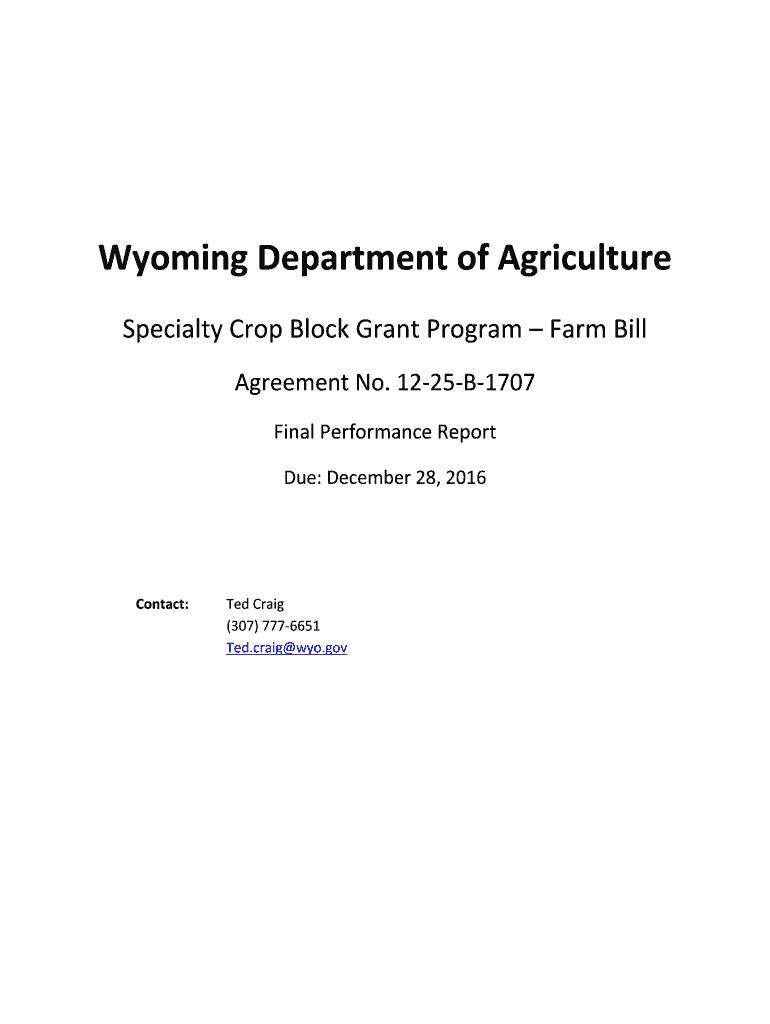 Wyoming Department of Agriculture

Specialty Crop Block Grant Program – Farm Bill

Agreement No. 12-25-B-1707

Final Performance Report

Due: December 28, 2016

Contact: Ted Craig
(307) 777-6651
Ted.craig@wyo.gov